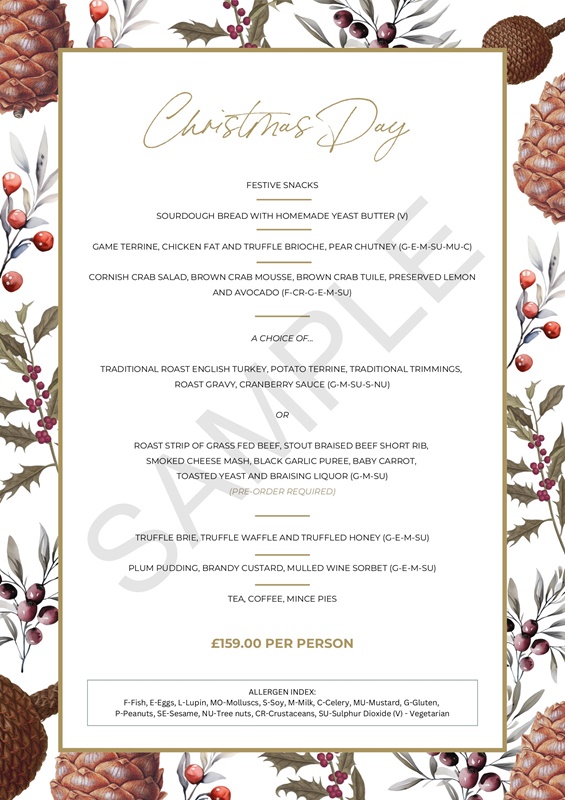 Christmas Day

FESTIVE SNACKS

SOURDOUGH BREAD WITH HOMEMADE YEAST BUTTER (V)

GAME TERRINE, CHICKEN FAT AND TRUFFLE BRIOCHE, PEAR CHUTNEY (G-E-M-SU-MU-C)

CORNISH CRAB SALAD, BROWN CRAB MOUSSE, BROWN CRAB TUILE, PRESERVED LEMON AND AVOCADO (F-CR-G-E-M-SU)

A CHOICE OF...

TRADITIONAL ROAST ENGLISH TURKEY, POTATO TERRINE, TRADITIONAL TRIMMINGS, ROAST GRAVY, CRANBERRY SAUCE (G-M-SU-S-NU)

OR

ROAST STRIP OF GRASS FED BEEF, STOUT BRAISED BEEF SHORT RIB, SMOKED CHEESE MASH, BLACK GARLIC PUREE, BABY CARROT, TOASTED YEAST AND BRAISING LIQUOR (G-M-SU)
(PRE-ORDER REQUIRED)

TRUFFLE BRIE, TRUFFLE WAFFLE AND TRUFFLED HONEY (G-E-M-SU)

PLUM PUDDING, BRANDY CUSTARD, MULLED WINE SORBET (G-E-M-SU)

TEA, COFFEE, MINCE PIES

£159.00 PER PERSON

ALLERGEN INDEX:
F-Fish, E-Eggs, L-Lupin, MO-Molluscs, S-Soy, M-Milk, C-Celery, MU-Mustard, G-Gluten, P-Peanuts, SE-Sesame, NU-Tree nuts, CR-Crustaceans, SU-Sulphur Dioxide (V) - Vegetarian

SAMPLE